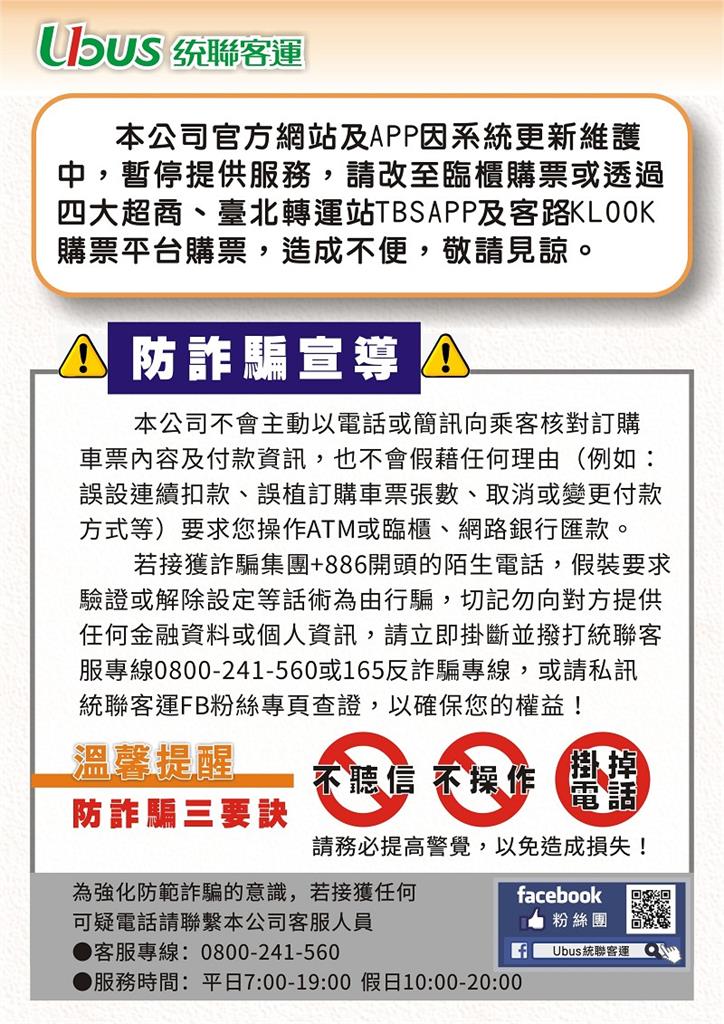 Ubus 統聯客運

本公司官方網站及APP因系統更新維護中，暫停提供服務，請改至臨櫃購票或透過四大超商、臺北轉運站TBSAPP及客路KLOOK購票平台購票，造成不便，敬請見諒。

防詐騙宣導

本公司不會主動以電話或簡訊向乘客核對訂購車票內容及付款資訊，也不會假藉任何理由（例如：誤設連續扣款、誤植訂購車票張數、取消或變更付款方式等）要求您操作ATM或臨櫃、網路銀行匯款。

若接獲詐騙集團+886開頭的陌生電話，假裝要求驗證或解除設定等話術為由行騙，切記勿向對方提供任何金融資料或個人資訊，請立即掛斷並撥打統聯客服專線0800-241-560或165反詐騙專線，或請私訊統聯客運FB粉絲專頁查證，以確保您的權益！

溫馨提醒
防詐騙三要訣
不聽信 不操作 掛掉電話
請務必提高警覺，以免造成損失！

為強化防範詐騙的意識，若接獲任何可疑電話請聯繫本公司客服人員
●客服專線：0800-241-560
●服務時間：平日7:00-19:00 假日10:00-20:00

facebook 粉絲團
Ubus統聯客運